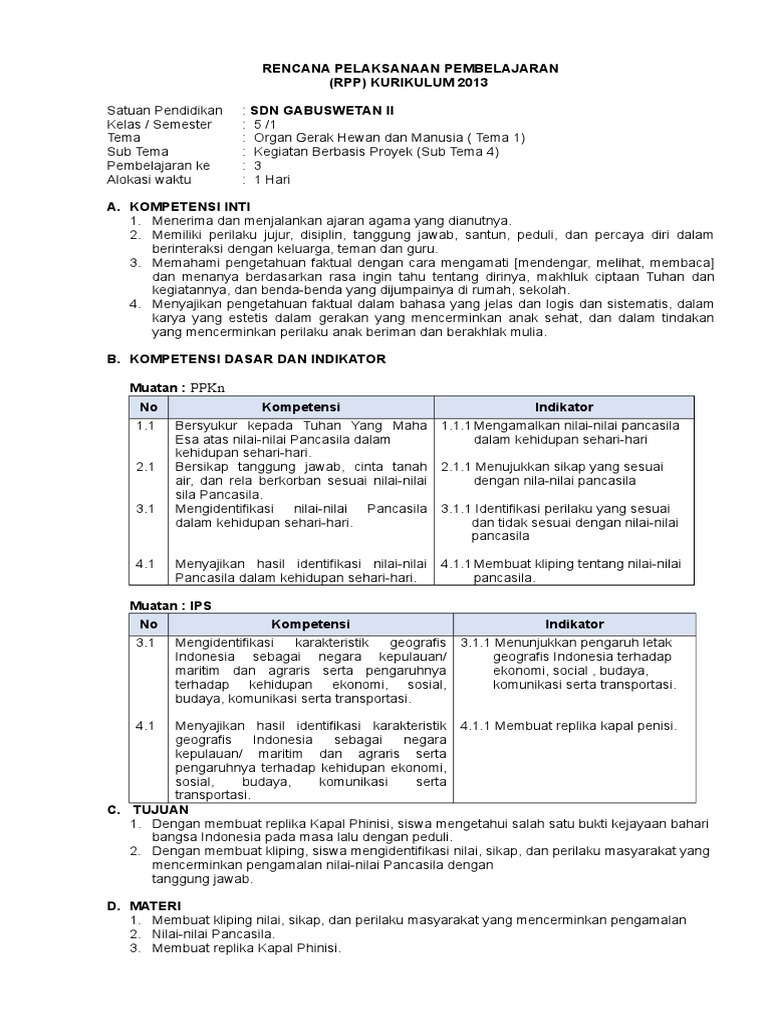 RENCANA PELAKSANAAN PEMBELAJARAN
(RPP) KURIKULUM 2013

Satuan Pendidikan : SDN GABUSWETAN II
Kelas / Semester : 5 /1
Tema : Organ Gerak Hewan dan Manusia ( Tema 1)
Sub Tema : Kegiatan Berbasis Proyek (Sub Tema 4)
Pembelajaran ke : 3
Alokasi waktu : 1 Hari

A. KOMPETENSI INTI
1. Menerima dan menjalankan ajaran agama yang dianutnya.
2. Memiliki perilaku jujur, disiplin, tanggung jawab, santun, peduli, dan percaya diri dalam berinteraksi dengan keluarga, teman dan guru.
3. Memahami pengetahuan faktual dengan cara mengamati [mendengar, melihat, membaca] dan menanya berdasarkan rasa ingin tahu tentang dirinya, makhluk ciptaan Tuhan dan kegiatannya, dan benda-benda yang dijumpainya di rumah, sekolah.
4. Menyajikan pengetahuan faktual dalam bahasa yang jelas dan logis dan sistematis, dalam karya yang estetis dalam gerakan yang mencerminkan anak sehat, dan dalam tindakan yang mencerminkan perilaku anak beriman dan berakhlak mulia.

B. KOMPETENSI DASAR DAN INDIKATOR

Muatan : PPKn

| No | Kompetensi | Indikator |
|---|---|---|
| 1.1 | Bersyukur kepada Tuhan Yang Maha Esa atas nilai-nilai Pancasila dalam kehidupan sehari-hari. | 1.1.1 Mengamalkan nilai-nilai pancasila dalam kehidupan sehari-hari |
| 2.1 | Bersikap tanggung jawab, cinta tanah air, dan rela berkorban sesuai nilai-nilai sila Pancasila. | 2.1.1 Menujukkan sikap yang sesuai dengan nila-nilai pancasila |
| 3.1 | Mengidentifikasi nilai-nilai Pancasila dalam kehidupan sehari-hari. | 3.1.1 Identifikasi perilaku yang sesuai dan tidak sesuai dengan nilai-nilai pancasila |
| 4.1 | Menyajikan hasil identifikasi nilai-nilai Pancasila dalam kehidupan sehari-hari. | 4.1.1 Membuat kliping tentang nilai-nilai pancasila. |

Muatan : IPS

| No | Kompetensi | Indikator |
|---|---|---|
| 3.1 | Mengidentifikasi karakteristik geografis Indonesia sebagai negara kepulauan/ maritim dan agraris serta pengaruhnya terhadap kehidupan ekonomi, sosial, budaya, komunikasi serta transportasi. | 3.1.1 Menunjukkan pengaruh letak geografis Indonesia terhadap ekonomi, social , budaya, komunikasi serta transportasi. |
| 4.1 | Menyajikan hasil identifikasi karakteristik geografis Indonesia sebagai negara kepulauan/ maritim dan agraris serta pengaruhnya terhadap kehidupan ekonomi, sosial, budaya, komunikasi serta transportasi. | 4.1.1 Membuat replika kapal penisi. |

C. TUJUAN
1. Dengan membuat replika Kapal Phinisi, siswa mengetahui salah satu bukti kejayaan bahari bangsa Indonesia pada masa lalu dengan peduli.
2. Dengan membuat kliping, siswa mengidentifikasi nilai, sikap, dan perilaku masyarakat yang mencerminkan pengamalan nilai-nilai Pancasila dengan tanggung jawab.

D. MATERI
1. Membuat kliping nilai, sikap, dan perilaku masyarakat yang mencerminkan pengamalan
2. Nilai-nilai Pancasila.
3. Membuat replika Kapal Phinisi.